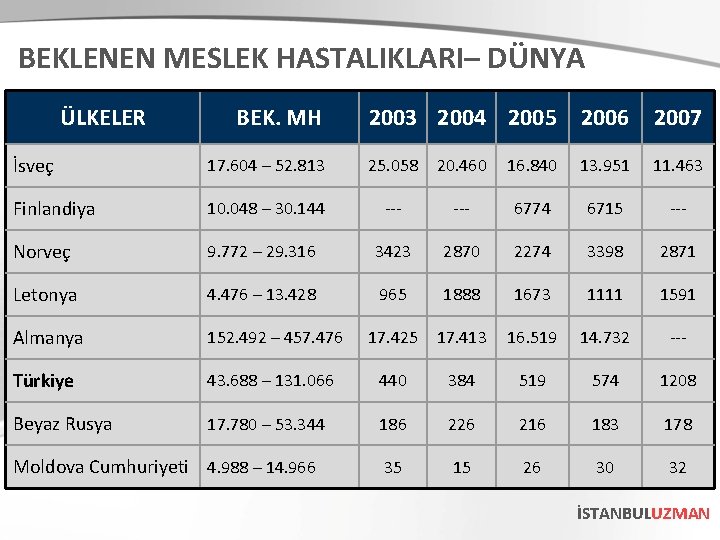 BEKLENEN MESLEK HASTALIKLARI– DÜNYA

| ÜLKELER | BEK. MH | 2003 | 2004 | 2005 | 2006 | 2007 |
|---|---|---|---|---|---|---|
| İsveç | 17.604 – 52.813 | 25.058 | 20.460 | 16.840 | 13.951 | 11.463 |
| Finlandiya | 10.048 – 30.144 | --- | --- | 6774 | 6715 | --- |
| Norveç | 9.772 – 29.316 | 3423 | 2870 | 2274 | 3398 | 2871 |
| Letonya | 4.476 – 13.428 | 965 | 1888 | 1673 | 1111 | 1591 |
| Almanya | 152.492 – 457.476 | 17.425 | 17.413 | 16.519 | 14.732 | --- |
| **Türkiye** | 43.688 – 131.066 | 440 | 384 | 519 | 574 | 1208 |
| Beyaz Rusya | 17.780 – 53.344 | 186 | 226 | 216 | 183 | 178 |
| Moldova Cumhuriyeti | 4.988 – 14.966 | 35 | 15 | 26 | 30 | 32 |

İSTANBULUZMAN